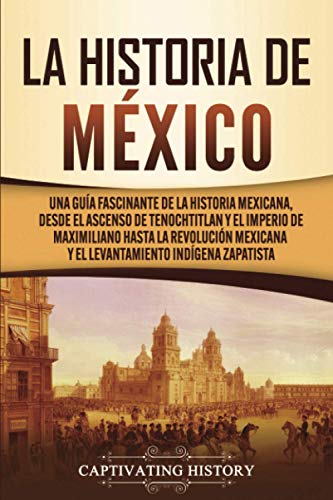 LA HISTORIA DE MÉXICO

UNA GUÍA FASCINANTE DE LA HISTORIA MEXICANA, DESDE EL ASCENSO DE TENOCHTITLAN Y EL IMPERIO DE MAXIMILIANO HASTA LA REVOLUCIÓN MEXICANA Y EL LEVANTAMIENTO INDÍGENA ZAPATISTA

CAPTIVATING HISTORY